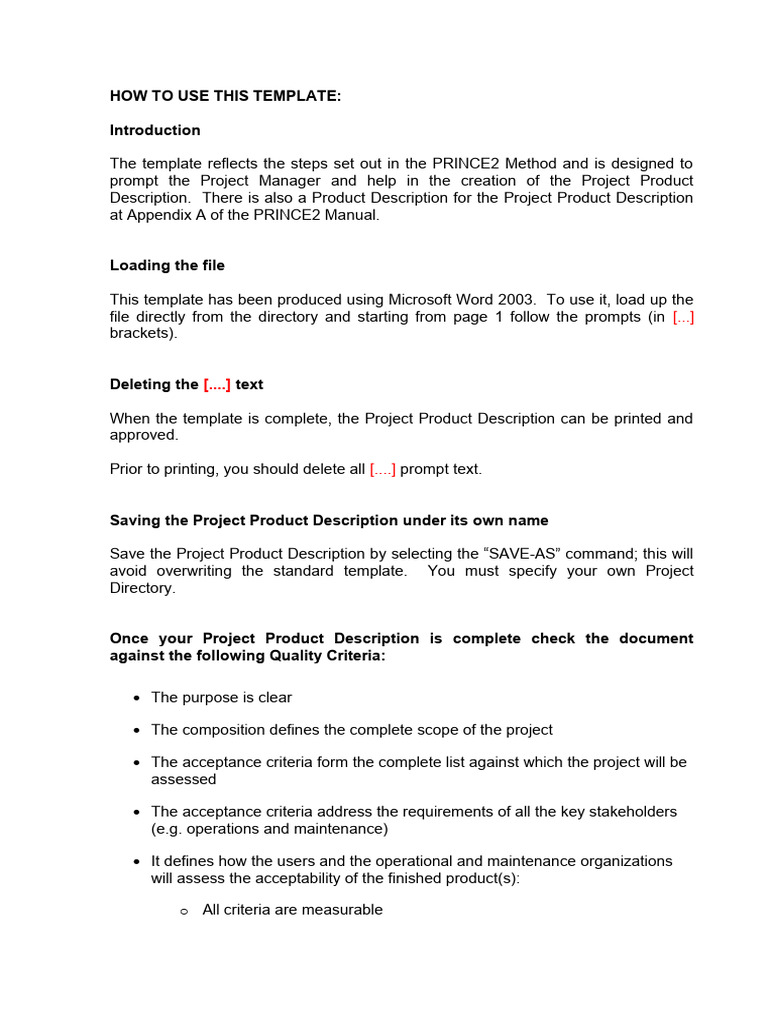 HOW TO USE THIS TEMPLATE:

Introduction

The template reflects the steps set out in the PRINCE2 Method and is designed to prompt the Project Manager and help in the creation of the Project Product Description. There is also a Product Description for the Project Product Description at Appendix A of the PRINCE2 Manual.

Loading the file

This template has been produced using Microsoft Word 2003. To use it, load up the file directly from the directory and starting from page 1 follow the prompts (in [...] brackets).

Deleting the [....] text

When the template is complete, the Project Product Description can be printed and approved.

Prior to printing, you should delete all [....] prompt text.

Saving the Project Product Description under its own name

Save the Project Product Description by selecting the "SAVE-AS" command; this will avoid overwriting the standard template. You must specify your own Project Directory.

Once your Project Product Description is complete check the document against the following Quality Criteria:

• The purpose is clear

• The composition defines the complete scope of the project

• The acceptance criteria form the complete list against which the project will be assessed

• The acceptance criteria address the requirements of all the key stakeholders (e.g. operations and maintenance)

• It defines how the users and the operational and maintenance organizations will assess the acceptability of the finished product(s):

o All criteria are measurable